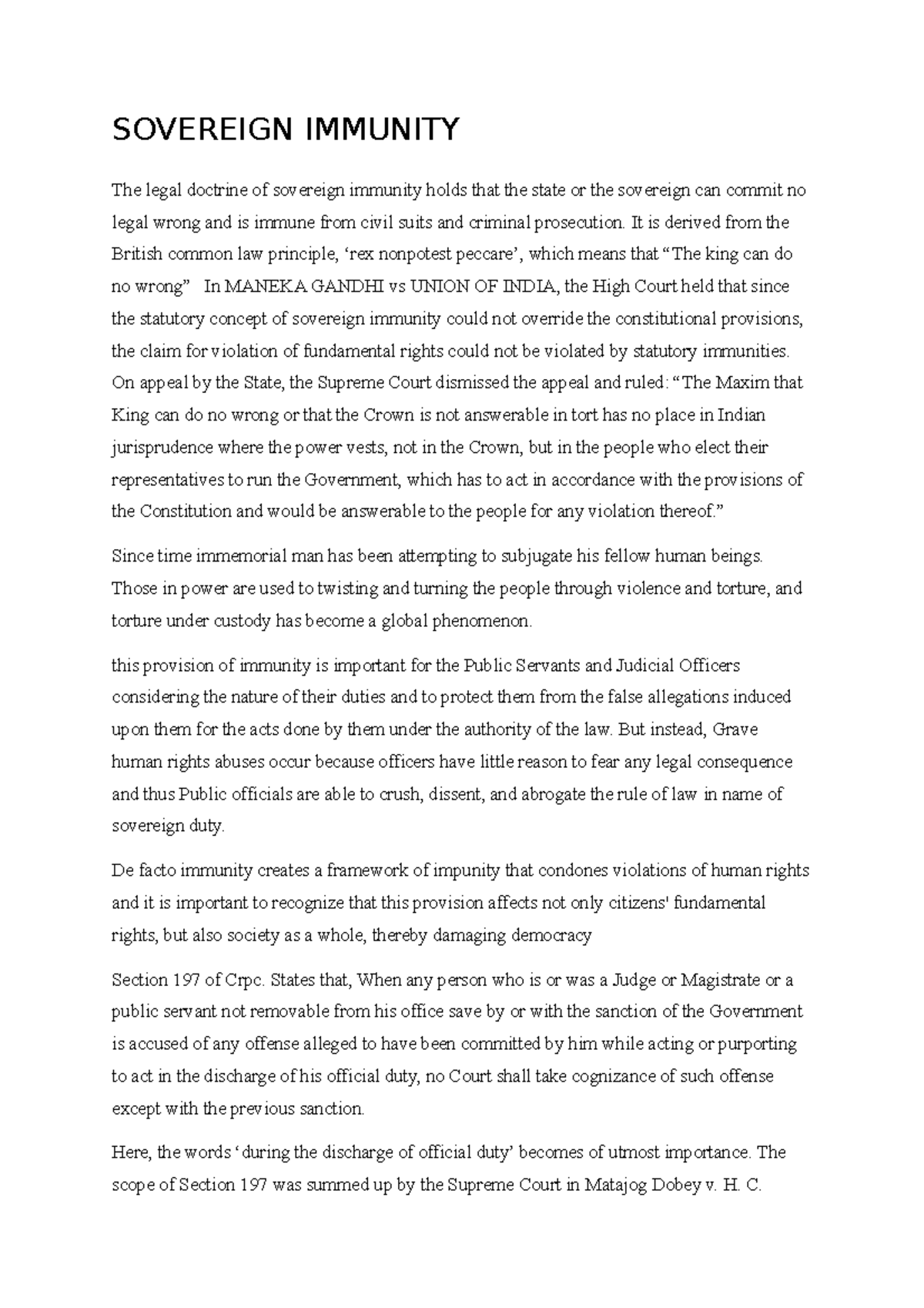 SOVEREIGN IMMUNITY

The legal doctrine of sovereign immunity holds that the state or the sovereign can commit no legal wrong and is immune from civil suits and criminal prosecution. It is derived from the British common law principle, ‘rex nonpotest peccare’, which means that “The king can do no wrong” In MANEKA GANDHI vs UNION OF INDIA, the High Court held that since the statutory concept of sovereign immunity could not override the constitutional provisions, the claim for violation of fundamental rights could not be violated by statutory immunities. On appeal by the State, the Supreme Court dismissed the appeal and ruled: “The Maxim that King can do no wrong or that the Crown is not answerable in tort has no place in Indian jurisprudence where the power vests, not in the Crown, but in the people who elect their representatives to run the Government, which has to act in accordance with the provisions of the Constitution and would be answerable to the people for any violation thereof.”

Since time immemorial man has been attempting to subjugate his fellow human beings. Those in power are used to twisting and turning the people through violence and torture, and torture under custody has become a global phenomenon.

this provision of immunity is important for the Public Servants and Judicial Officers considering the nature of their duties and to protect them from the false allegations induced upon them for the acts done by them under the authority of the law. But instead, Grave human rights abuses occur because officers have little reason to fear any legal consequence and thus Public officials are able to crush, dissent, and abrogate the rule of law in name of sovereign duty.

De facto immunity creates a framework of impunity that condones violations of human rights and it is important to recognize that this provision affects not only citizens' fundamental rights, but also society as a whole, thereby damaging democracy

Section 197 of Crpc. States that, When any person who is or was a Judge or Magistrate or a public servant not removable from his office save by or with the sanction of the Government is accused of any offense alleged to have been committed by him while acting or purporting to act in the discharge of his official duty, no Court shall take cognizance of such offense except with the previous sanction.

Here, the words ‘during the discharge of official duty’ becomes of utmost importance. The scope of Section 197 was summed up by the Supreme Court in Matajog Dobey v. H. C.